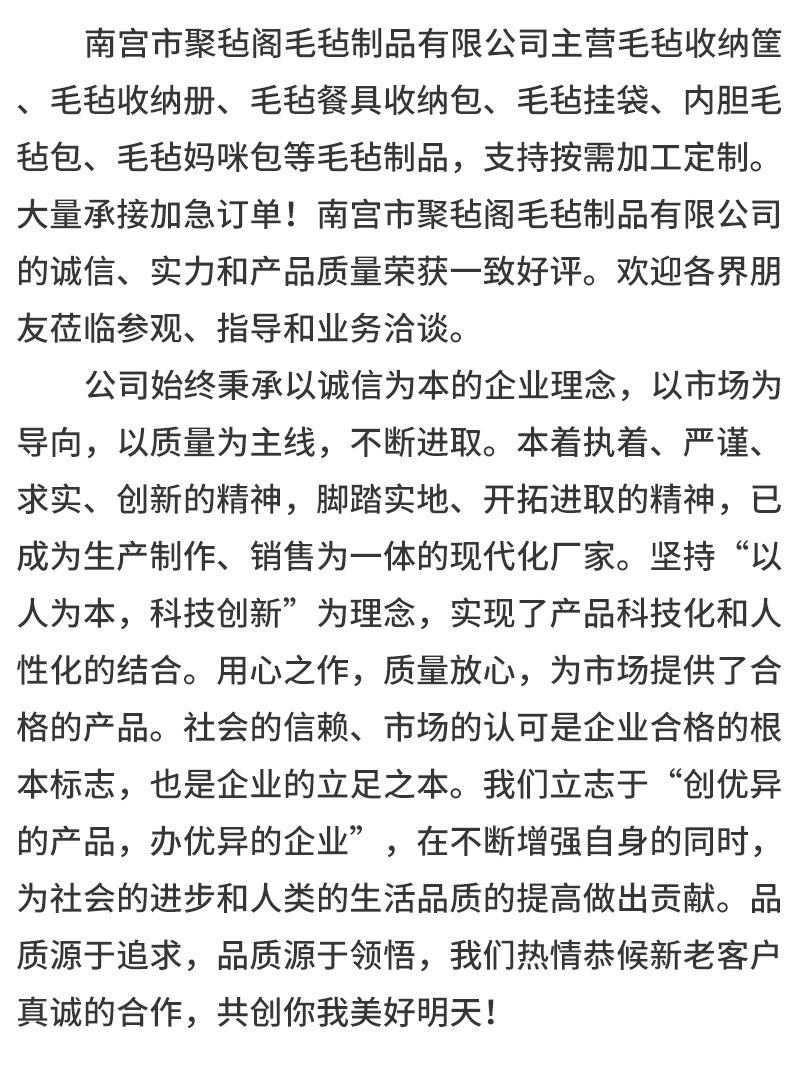 南宫市聚毡阁毛毡制品有限公司主营毛毡收纳筐、毛毡收纳册、毛毡餐具收纳包、毛毡挂袋、内胆毛毡包、毛毡妈咪包等毛毡制品，支持按需加工定制。大量承接加急订单！南宫市聚毡阁毛毡制品有限公司的诚信、实力和产品质量荣获一致好评。欢迎各界朋友莅临参观、指导和业务洽谈。

公司始终秉承以诚信为本的企业理念，以市场为导向，以质量为主线，不断进取。本着执着、严谨、求实、创新的精神，脚踏实地、开拓进取的精神，已成为生产制作、销售为一体的现代化厂家。坚持“以人为本，科技创新”为理念，实现了产品科技化和人性化的结合。用心之作，质量放心，为市场提供了合格的产品。社会的信赖、市场的认可是企业合格的根本标志，也是企业的立足之本。我们立志于“创优异的产品，办优异的企业”，在不断增强自身的同时，为社会的进步和人类的生活品质的提高做出贡献。品质源于追求，品质源于领悟，我们热情恭候新老客户真诚的合作，共创你我美好明天！